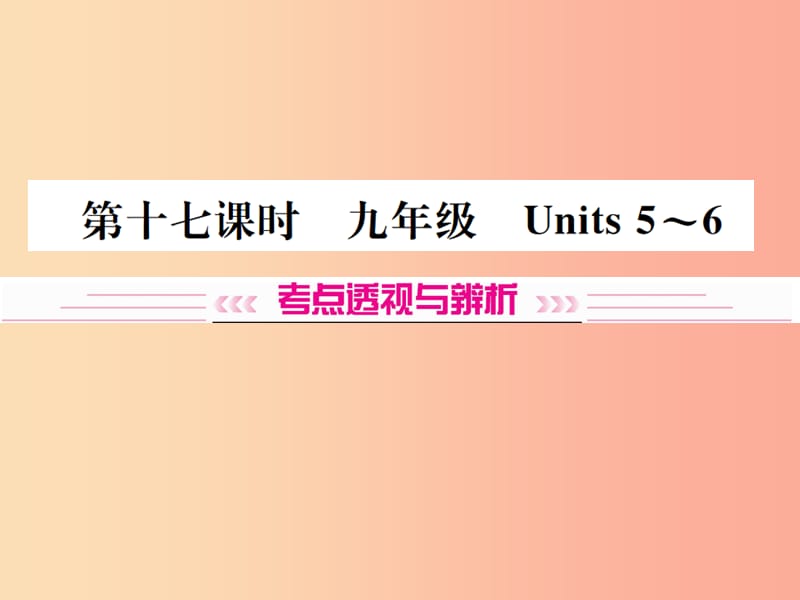 第十七课时　九年级　Units 5～6

考点透视与辨析